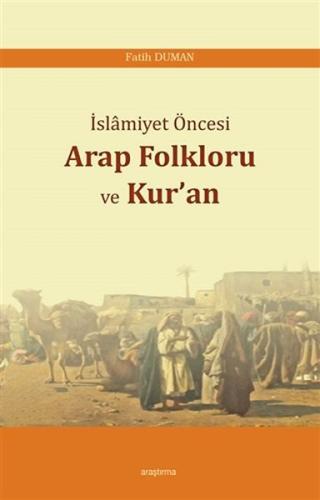 Fatih DUMAN

İslâmiyet Öncesi
Arap Folkloru
ve Kur'an

araştırma